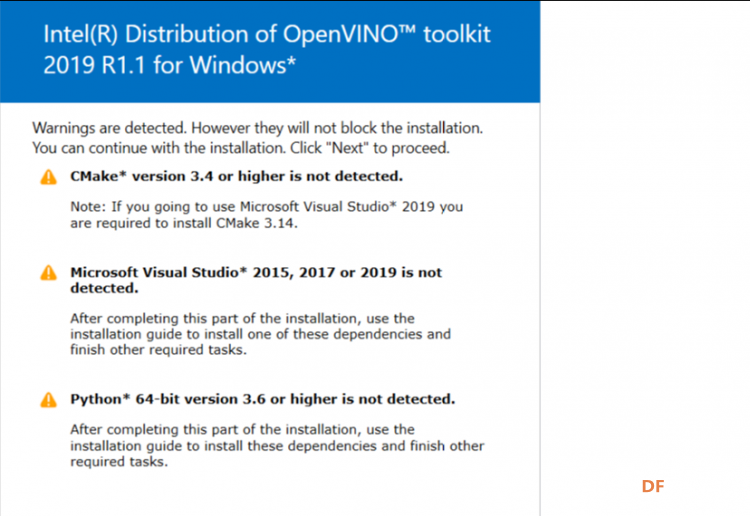 Intel(R) Distribution of OpenVINO™ toolkit 2019 R1.1 for Windows*

Warnings are detected. However they will not block the installation. You can continue with the installation. Click "Next" to proceed.

CMake* version 3.4 or higher is not detected.

Note: If you going to use Microsoft Visual Studio* 2019 you are required to install CMake 3.14.

Microsoft Visual Studio* 2015, 2017 or 2019 is not detected.

After completing this part of the installation, use the installation guide to install one of these dependencies and finish other required tasks.

Python* 64-bit version 3.6 or higher is not detected.

After completing this part of the installation, use the installation guide to install these dependencies and finish other required tasks.

DF